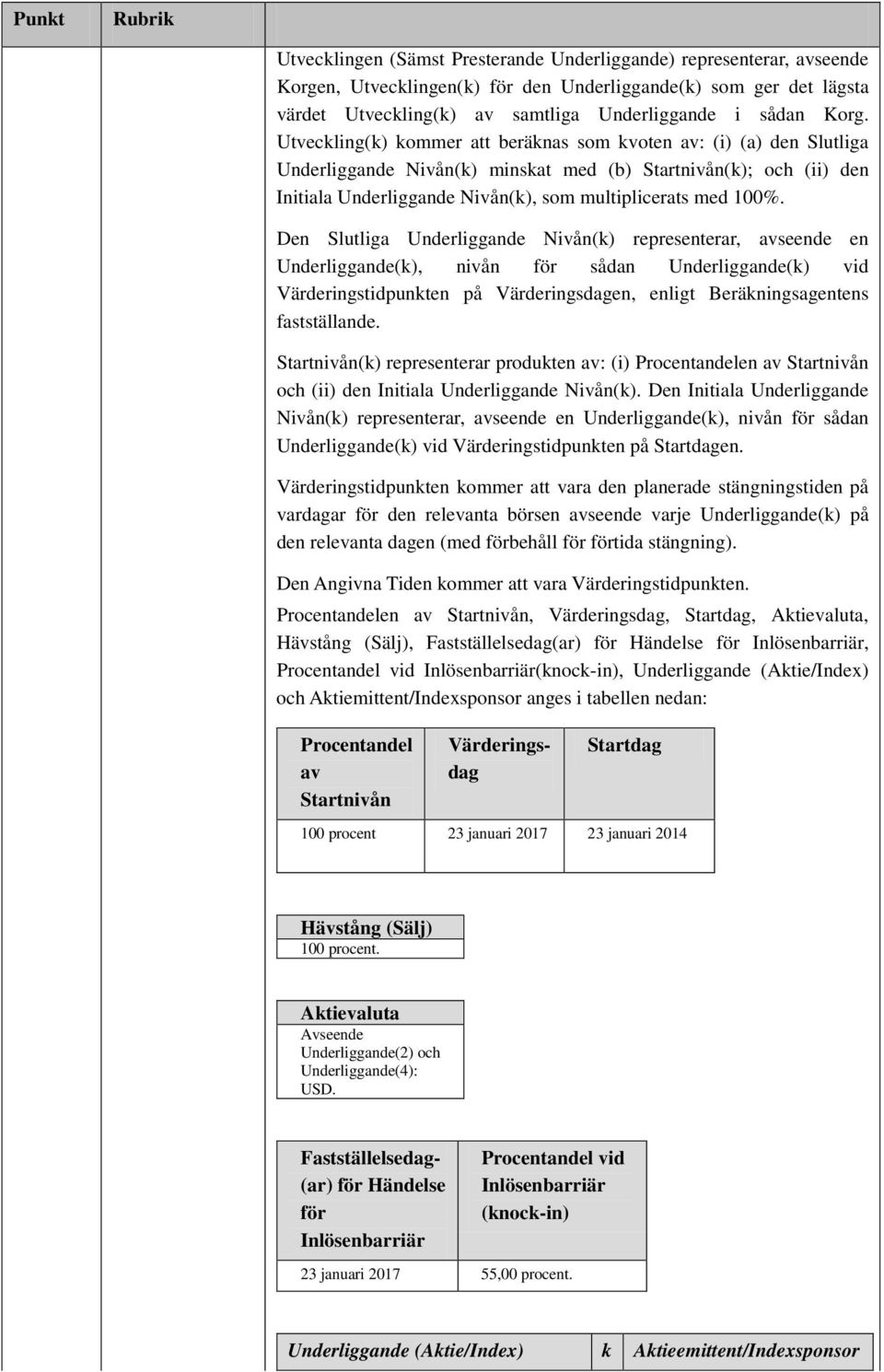 | Punkt | Rubrik | |
|---|---|---|

Utvecklingen (Sämst Presterande Underliggande) representerar, avseende Korgen, Utvecklingen(k) för den Underliggande(k) som ger det lägsta värdet Utveckling(k) av samtliga Underliggande i sådan Korg. Utveckling(k) kommer att beräknas som kvoten av: (i) (a) den Slutliga Underliggande Nivån(k) minskat med (b) Startnivån(k); och (ii) den Initiala Underliggande Nivån(k), som multiplicerats med 100%.

Den Slutliga Underliggande Nivån(k) representerar, avseende en Underliggande(k), nivån för sådan Underliggande(k) vid Värderingstidpunkten på Värderingsdagen, enligt Beräkningsagentens fastställande.

Startnivån(k) representerar produkten av: (i) Procentandelen av Startnivån och (ii) den Initiala Underliggande Nivån(k). Den Initiala Underliggande Nivån(k) representerar, avseende en Underliggande(k), nivån för sådan Underliggande(k) vid Värderingstidpunkten på Startdagen.

Värderingstidpunkten kommer att vara den planerade stängningstiden på vardagar för den relevanta börsen avseende varje Underliggande(k) på den relevanta dagen (med förbehåll för förtida stängning).

Den Angivna Tiden kommer att vara Värderingstidpunkten.

Procentandelen av Startnivån, Värderingsdag, Startdag, Aktievaluta, Hävstång (Sälj), Fastställelsedag(ar) för Händelse för Inlösenbarriär, Procentandel vid Inlösenbarriär(knock-in), Underliggande (Aktie/Index) och Aktiemittent/Indexsponsor anges i tabellen nedan:

| Procentandel av Startnivån | Värderingsdag | Startdag |
|---|---|---|
| 100 procent | 23 januari 2017 | 23 januari 2014 |

| Hävstång (Sälj) |
|---|
| 100 procent. |

| Aktievaluta |
|---|
| Avseende Underliggande(2) och Underliggande(4): USD. |

| Fastställelsedag(ar) för Händelse för Inlösenbarriär | Procentandel vid Inlösenbarriär (knock-in) |
|---|---|
| 23 januari 2017 | 55,00 procent. |

| Underliggande (Aktie/Index) | k | Aktieemittent/Indexsponsor |
|---|---|---|